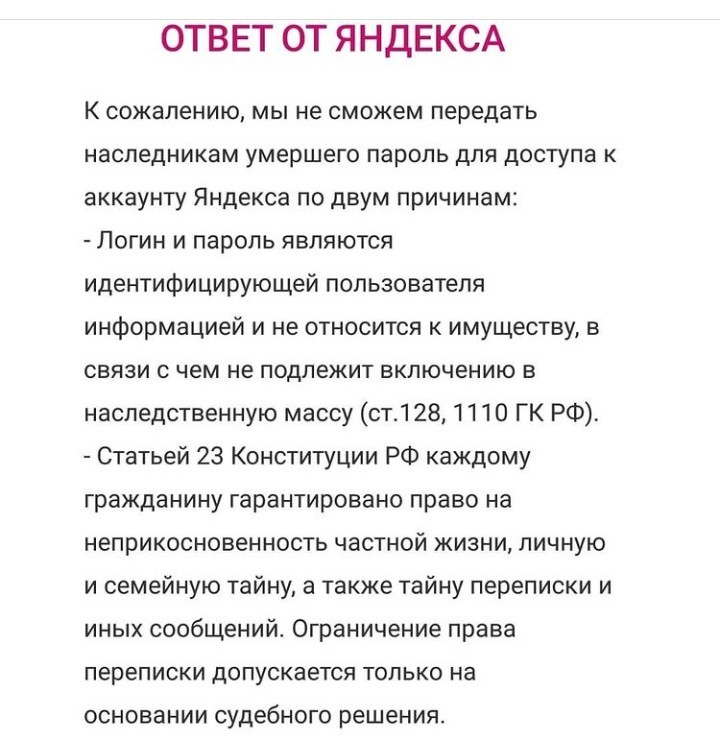 ОТВЕТ ОТ ЯНДЕКСА

К сожалению, мы не сможем передать наследникам умершего пароль для доступа к аккаунту Яндекса по двум причинам:
- Логин и пароль являются идентифицирующей пользователя информацией и не относится к имуществу, в связи с чем не подлежит включению в наследственную массу (ст.128, 1110 ГК РФ).
- Статьей 23 Конституции РФ каждому гражданину гарантировано право на неприкосновенность частной жизни, личную и семейную тайну, а также тайну переписки и иных сообщений. Ограничение права переписки допускается только на основании судебного решения.